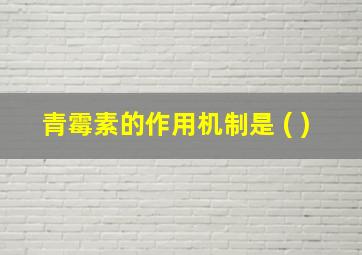 青霉素的作用机制是（）